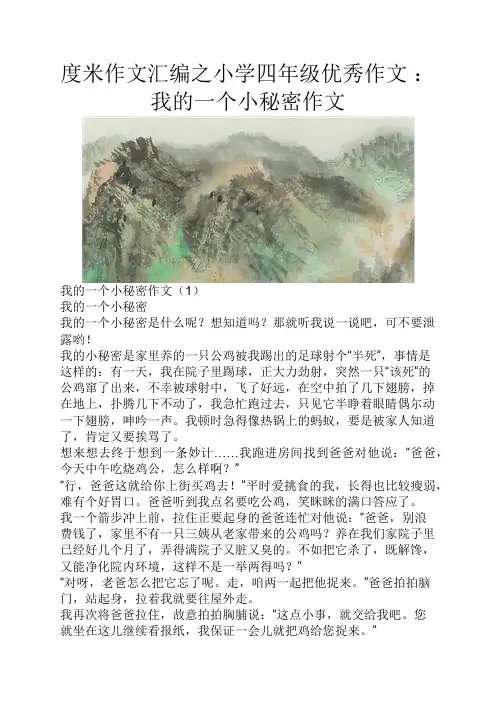 度米作文汇编之小学四年级优秀作文：我的一个小秘密作文

我的一个小秘密作文（1）

我的一个小秘密

我的一个小秘密是什么呢？想知道吗？那就听我说一说吧，可不要泄露哟！

我的小秘密是家里养的一只公鸡被我踢出的足球射个“半死”，事情是这样的：有一天，我在院子里踢球，正大力劲射，突然一只“该死”的公鸡窜了出来，不幸被球射中，飞了好远，在空中拍了几下翅膀，掉在地上，扑腾几下不动了，我急忙跑过去，只见它半睁着眼睛偶尔动一下翅膀，呻吟一声。我顿时急得像热锅上的蚂蚁，要是被家人知道了，肯定又要挨骂了。

想来想去终于想到一条妙计……我跑进房间找到爸爸对他说：“爸爸，今天中午吃烧鸡公，怎么样啊？”

“行，爸爸这就给你上街买鸡去！”平时爱挑食的我，长得也比较瘦弱，难有个好胃口。爸爸听到我点名要吃公鸡，笑眯眯的满口答应了。

我一个箭步冲上前，拉住正要起身的爸爸连忙对他说：“爸爸，别浪费钱了，家里不有一只三姨从老家带来的公鸡吗？养在我们家院子里已经好几个月了，弄得满院子又脏又臭的。不如把它杀了，既解馋，又能净化院内环境，这样不是一举两得吗？”

“对呀，老爸怎么把它忘了呢。走，咱两一起把他捉来。”爸爸拍拍脑门，站起身，拉着我就要往屋外走。

我再次将爸爸拉住，故意拍拍胸脯说：“这点小事，就交给我吧。您就坐在这儿继续看报纸，我保证一会儿就把鸡给您捉来。”